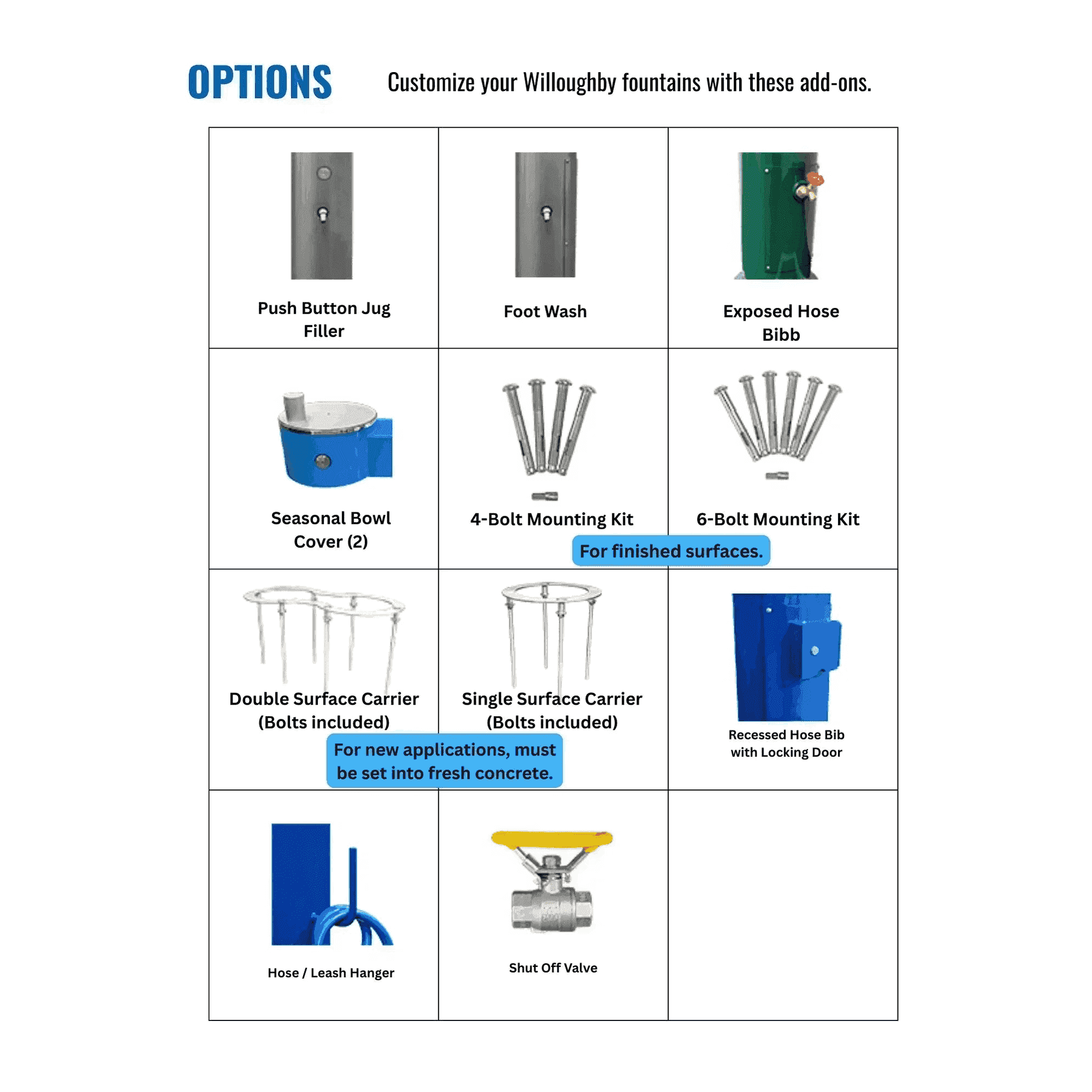 OPTIONS

Customize your Willoughby fountains with these add-ons.

Push Button Jug Filler

Foot Wash

Exposed Hose Bibb

Seasonal Bowl Cover (2)

4-Bolt Mounting Kit

6-Bolt Mounting Kit

For finished surfaces.

Double Surface Carrier (Bolts included)

Single Surface Carrier (Bolts included)

For new applications, must be set into fresh concrete.

Recessed Hose Bib with Locking Door

Hose / Leash Hanger

Shut Off Valve